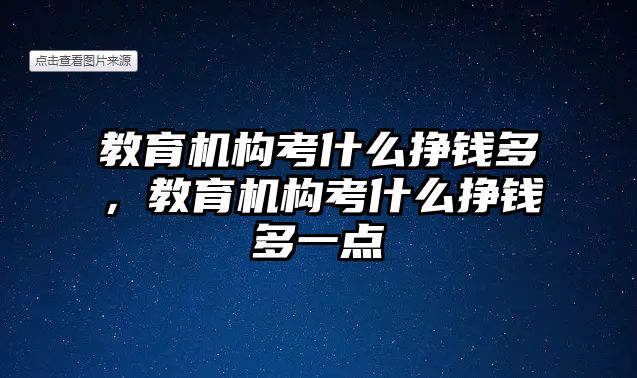 点击查看图片来源

教育机构考什么挣钱多，教育机构考什么挣钱多一点